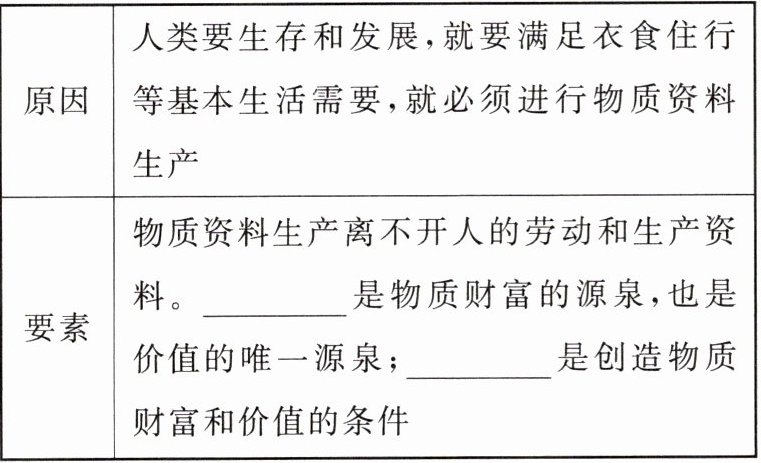 | 原因 | 人类要生存和发展,就要满足衣食住行等基本生活需要,就必须进行物质资料生产 |
|---|---|
| 要素 | 物质资料生产离不开人的劳动和生产资料。____是物质财富的源泉,也是价值的唯一源泉;____是创造物质财富和价值的条件 |